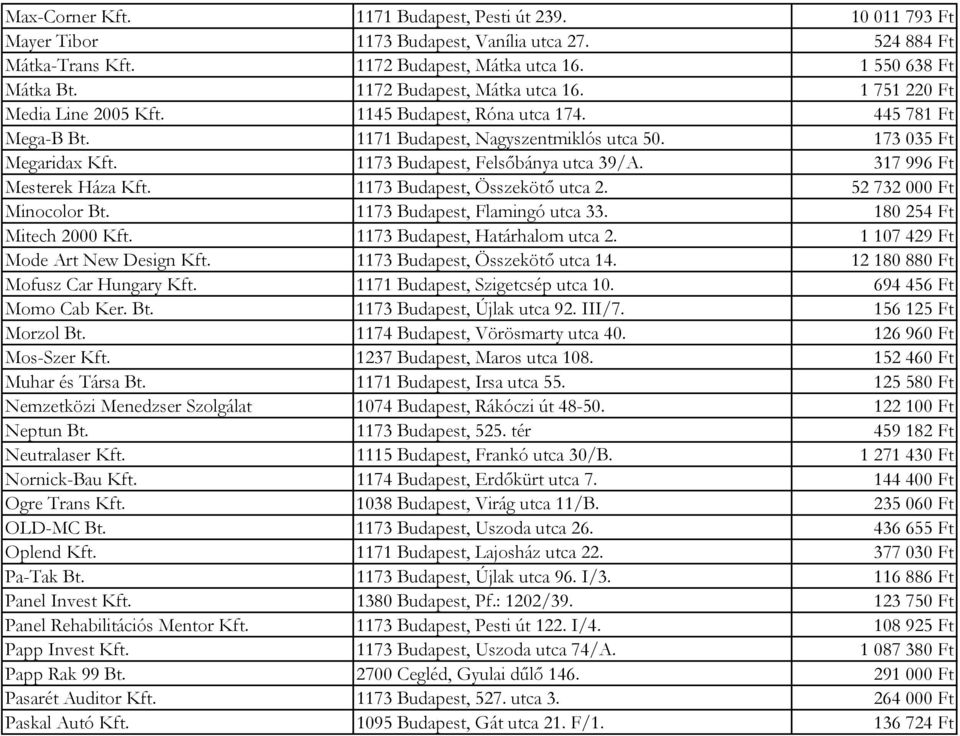 | | | |
|---|---|---|
| Max-Corner Kft. | 1171 Budapest, Pesti út 239. | 10 011 793 Ft |
| Mayer Tibor | 1173 Budapest, Vanília utca 27. | 524 884 Ft |
| Mátka-Trans Kft. | 1172 Budapest, Mátka utca 16. | 1 550 638 Ft |
| Mátka Bt. | 1172 Budapest, Mátka utca 16. | 1 751 220 Ft |
| Media Line 2005 Kft. | 1145 Budapest, Róna utca 174. | 445 781 Ft |
| Mega-B Bt. | 1171 Budapest, Nagyszentmiklós utca 50. | 173 035 Ft |
| Megaridax Kft. | 1173 Budapest, Felsőbánya utca 39/A. | 317 996 Ft |
| Mesterek Háza Kft. | 1173 Budapest, Összekötő utca 2. | 52 732 000 Ft |
| Minocolor Bt. | 1173 Budapest, Flamingó utca 33. | 180 254 Ft |
| Mitech 2000 Kft. | 1173 Budapest, Határhalom utca 2. | 1 107 429 Ft |
| Mode Art New Design Kft. | 1173 Budapest, Összekötő utca 14. | 12 180 880 Ft |
| Mofusz Car Hungary Kft. | 1171 Budapest, Szigetcsép utca 10. | 694 456 Ft |
| Momo Cab Ker. Bt. | 1173 Budapest, Újlak utca 92. III/7. | 156 125 Ft |
| Morzol Bt. | 1174 Budapest, Vörösmarty utca 40. | 126 960 Ft |
| Mos-Szer Kft. | 1237 Budapest, Maros utca 108. | 152 460 Ft |
| Muhar és Társa Bt. | 1171 Budapest, Irsa utca 55. | 125 580 Ft |
| Nemzetközi Menedzser Szolgálat | 1074 Budapest, Rákóczi út 48-50. | 122 100 Ft |
| Neptun Bt. | 1173 Budapest, 525. tér | 459 182 Ft |
| Neutralaser Kft. | 1115 Budapest, Frankó utca 30/B. | 1 271 430 Ft |
| Nornick-Bau Kft. | 1174 Budapest, Erdőkürt utca 7. | 144 400 Ft |
| Ogre Trans Kft. | 1038 Budapest, Virág utca 11/B. | 235 060 Ft |
| OLD-MC Bt. | 1173 Budapest, Uszoda utca 26. | 436 655 Ft |
| Oplend Kft. | 1171 Budapest, Lajosház utca 22. | 377 030 Ft |
| Pa-Tak Bt. | 1173 Budapest, Újlak utca 96. I/3. | 116 886 Ft |
| Panel Invest Kft. | 1380 Budapest, Pf.: 1202/39. | 123 750 Ft |
| Panel Rehabilitációs Mentor Kft. | 1173 Budapest, Pesti út 122. I/4. | 108 925 Ft |
| Papp Invest Kft. | 1173 Budapest, Uszoda utca 74/A. | 1 087 380 Ft |
| Papp Rak 99 Bt. | 2700 Cegléd, Gyulai dűlő 146. | 291 000 Ft |
| Pasarét Auditor Kft. | 1173 Budapest, 527. utca 3. | 264 000 Ft |
| Paskal Autó Kft. | 1095 Budapest, Gát utca 21. F/1. | 136 724 Ft |